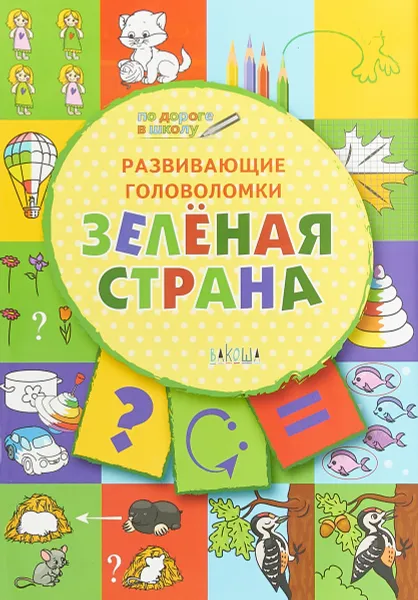 по дороге в школу

РАЗВИВАЮЩИЕ ГОЛОВОЛОМКИ

ЗЕЛЁНАЯ СТРАНА

ВАКОША

?

?

=